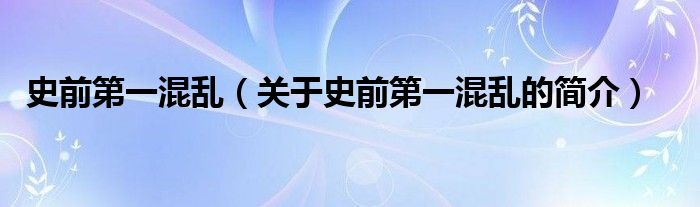 史前第一混乱（关于史前第一混乱的简介）